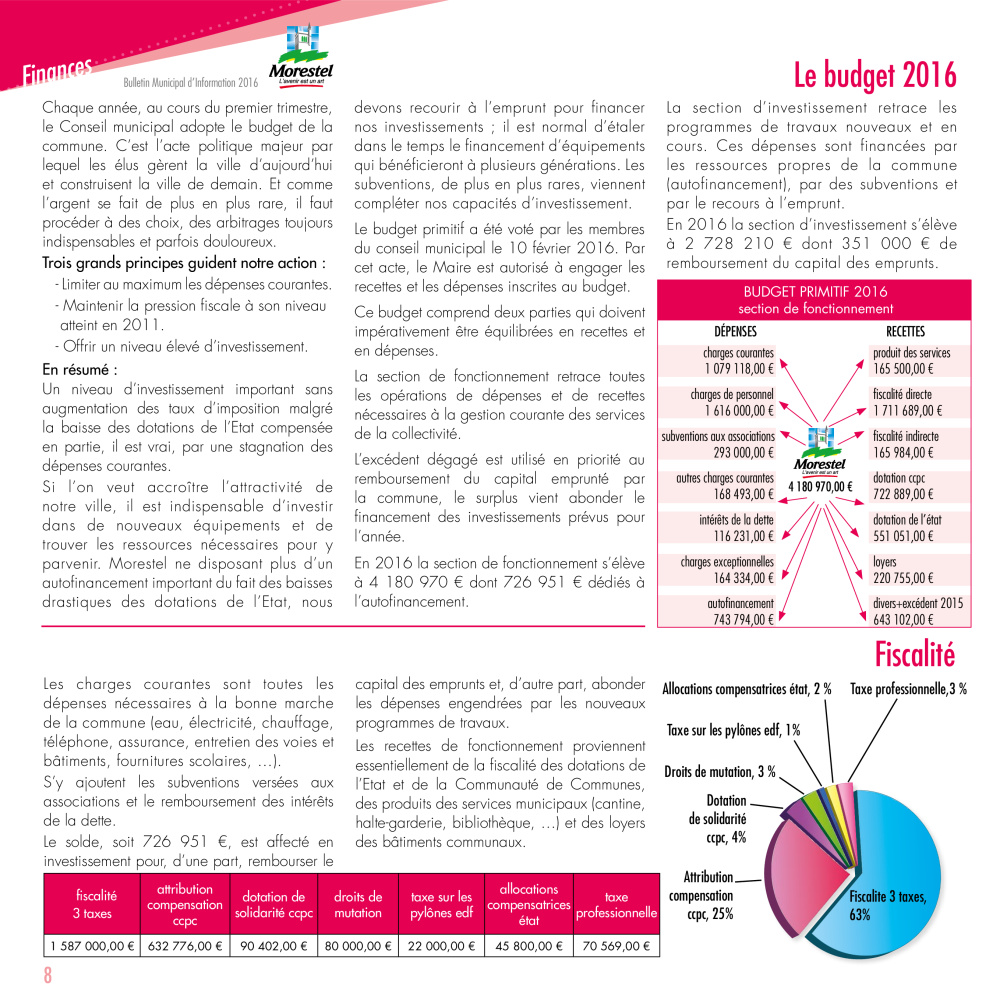 Finances

Bulletin Municipal d'Information 2016

Morestel
L'avenir est un art

Le budget 2016

Chaque année, au cours du premier trimestre, le Conseil municipal adopte le budget de la commune. C'est l'acte politique majeur par lequel les élus gèrent la ville d'aujourd'hui et construisent la ville de demain. Et comme l'argent se fait de plus en plus rare, il faut procéder à des choix, des arbitrages toujours indispensables et parfois douloureux.

Trois grands principes guident notre action :
- Limiter au maximum les dépenses courantes.
- Maintenir la pression fiscale à son niveau atteint en 2011.
- Offrir un niveau élevé d'investissement.

En résumé :
Un niveau d'investissement important sans augmentation des taux d'imposition malgré la baisse des dotations de l'Etat compensée en partie, il est vrai, par une stagnation des dépenses courantes.

Si l'on veut accroître l'attractivité de notre ville, il est indispensable d'investir dans de nouveaux équipements et de trouver les ressources nécessaires pour y parvenir. Morestel ne disposant plus d'un autofinancement important du fait des baisses drastiques des dotations de l'Etat, nous devons recourir à l'emprunt pour financer nos investissements ; il est normal d'étaler dans le temps le financement d'équipements qui bénéficieront à plusieurs générations. Les subventions, de plus en plus rares, viennent compléter nos capacités d'investissement.

Le budget primitif a été voté par les membres du conseil municipal le 10 février 2016. Par cet acte, le Maire est autorisé à engager les recettes et les dépenses inscrites au budget.

Ce budget comprend deux parties qui doivent impérativement être équilibrées en recettes et en dépenses.

La section de fonctionnement retrace toutes les opérations de dépenses et de recettes nécessaires à la gestion courante des services de la collectivité.

L'excédent dégagé est utilisé en priorité au remboursement du capital emprunté par la commune, le surplus vient abonder le financement des investissements prévus pour l'année.

En 2016 la section de fonctionnement s'élève à 4 180 970 € dont 726 951 € dédiés à l'autofinancement.

La section d'investissement retrace les programmes de travaux nouveaux et en cours. Ces dépenses sont financées par les ressources propres de la commune (autofinancement), par des subventions et par le recours à l'emprunt.

En 2016 la section d'investissement s'élève à 2 728 210 € dont 351 000 € de remboursement du capital des emprunts.

BUDGET PRIMITIF 2016
section de fonctionnement

DÉPENSES
charges courantes 1 079 118,00 €
charges de personnel 1 616 000,00 €
subventions aux associations 293 000,00 €
autres charges courantes 168 493,00 €
intérêts de la dette 116 231,00 €
charges exceptionnelles 164 334,00 €
autofinancement 743 794,00 €

Morestel
L'avenir est un art
4 180 970,00 €

RECETTES
produit des services 165 500,00 €
fiscalité directe 1 711 689,00 €
fiscalité indirecte 165 984,00 €
dotation ccpc 722 889,00 €
dotation de l'état 551 051,00 €
loyers 220 755,00 €
divers+excédent 2015 643 102,00 €

Fiscalité

Les charges courantes sont toutes les dépenses nécessaires à la bonne marche de la commune (eau, électricité, chauffage, téléphone, assurance, entretien des voies et bâtiments, fournitures scolaires, …).

S'y ajoutent les subventions versées aux associations et le remboursement des intérêts de la dette.

Le solde, soit 726 951 €, est affecté en investissement pour, d'une part, rembourser le capital des emprunts et, d'autre part, abonder les dépenses engendrées par les nouveaux programmes de travaux.

Les recettes de fonctionnement proviennent essentiellement de la fiscalité des dotations de l'Etat et de la Communauté de Communes, des produits des services municipaux (cantine, halte-garderie, bibliothèque, …) et des loyers des bâtiments communaux.

Allocations compensatrices état, 2 %
Taxe professionnelle,3 %
Taxe sur les pylônes edf, 1%
Droits de mutation, 3 %
Dotation de solidarité ccpc, 4%
Attribution compensation ccpc, 25%
Fiscalite 3 taxes, 63%

| fiscalité 3 taxes | attribution compensation ccpc | dotation de solidarité ccpc | droits de mutation | taxe sur les pylônes edf | allocations compensatrices état | taxe professionnelle |
|---|---|---|---|---|---|---|
| 1 587 000,00 € | 632 776,00 € | 90 402,00 € | 80 000,00 € | 22 000,00 € | 45 800,00 € | 70 569,00 € |

8